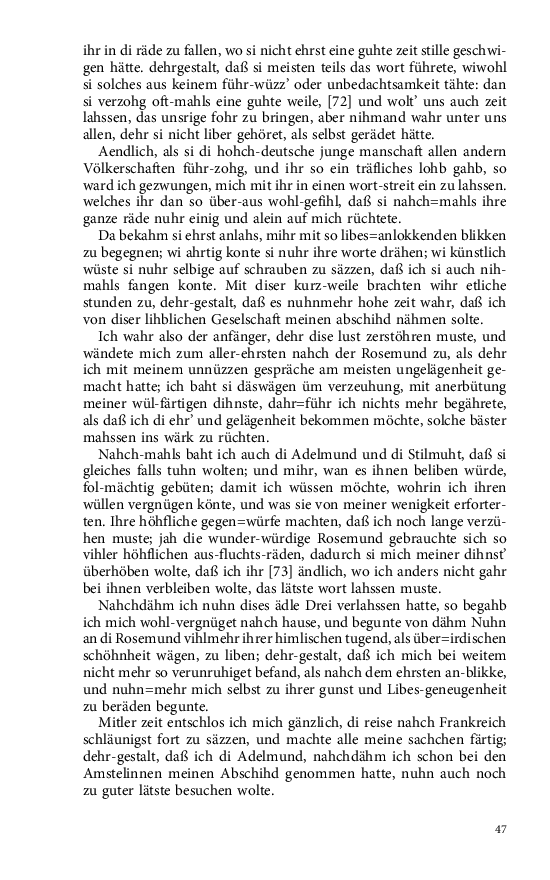 ihr in di räde zu fallen, wo si nicht ehrst eine guhte zeit stille geschwigen hätte. dehrgestalt, daß si meisten teils das wort führete, wiwohl si solches aus keinem führ-wüzz' oder unbedachtsamkeit tähte: dan si verzohg oft-mahls eine guhte weile, [72] und wolt' uns auch zeit lahssen, das unsrige fohr zu bringen, aber nihmand wahr unter uns allen, dehr si nicht liber gehöret, als selbst gerädet hätte.

Aendlich, als si di hohch-deutsche junge manschaft allen andern Völkerschaften führ-zohg, und ihr so ein träfliches lohb gahb, so ward ich gezwungen, mich mit ihr in einen wort-streit ein zu lahssen. welches ihr dan so über-aus wohl-gefihl, daß si nahch=mahls ihre ganze räde nuhr einig und alein auf mich rüchtete.

Da bekahm si ehrst anlahs, mihr mit so libes=anlokkenden blikken zu begegnen; wi ahrtig konte si nuhr ihre worte drähen; wi künstlich wüste si nuhr selbige auf schrauben zu säzzen, daß ich si auch nihmahls fangen konte. Mit diser kurz-weile brachten wihr etliche stunden zu, dehr-gestalt, daß es nuhnmehr hohe zeit wahr, daß ich von diser lihblichen Geselschaft meinen abschihd nähmen solte.

Ich wahr also der anfänger, dehr dise lust zerstöhren muste, und wändete mich zum aller-ehrsten nahch der Rosemund zu, als dehr ich mit meinem unnüzzen gespräche am meisten ungelägenheit gemacht hatte; ich baht si däswägen üm verzeuhung, mit anerbütung meiner wül-färtigen dihnste, dahr=führ ich nichts mehr begährete, als daß ich di ehr' und gelägenheit bekommen möchte, solche bäster mahssen ins wärk zu rüchten.

Nahch-mahls baht ich auch di Adelmund und di Stilmuht, daß si gleiches falls tuhn wolten; und mihr, wan es ihnen beliben würde, fol-mächtig gebüten; damit ich wüssen möchte, wohrin ich ihren wüllen vergnügen könte, und was sie von meiner wenigkeit erforterten. Ihre höhfliche gegen=würfe machten, daß ich noch lange verzühen muste; jah die wunder-würdige Rosemund gebrauchte sich so vihler höhflichen aus-fluchts-räden, dadurch si mich meiner dihnst' überhöben wolte, daß ich ihr [73] ändlich, wo ich anders nicht gahr bei ihnen verbleiben wolte, das lätste wort lahssen muste.

Nahchdähm ich nuhn dises ädle Drei verlahssen hatte, so begahb ich mich wohl-vergnüget nahch hause, und begunte von dähm Nuhn an di Rosemund vihlmehr ihrer himlischen tugend, als über=irdischen schöhnheit wägen, zu liben; dehr-gestalt, daß ich mich bei weitem nicht mehr so verunruhiget befand, als nahch dem ehrsten an-blikke, und nuhn=mehr mich selbst zu ihrer gunst und Libes-geneugenheit zu beräden begunte.

Mitler zeit entschlos ich mich gänzlich, di reise nahch Frankreich schläunigst fort zu säzzen, und machte alle meine sachchen färtig; dehr-gestalt, daß ich di Adelmund, nahchdähm ich schon bei den Amstelinnen meinen Abschihd genommen hatte, nuhn auch noch zu guter lätste besuchen wolte.

47